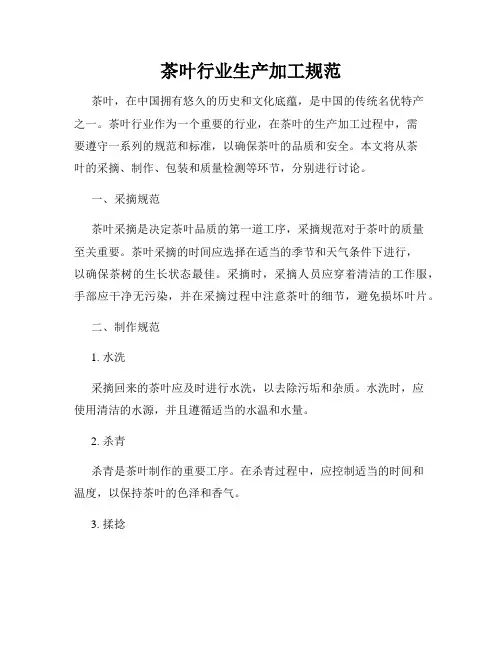 茶叶行业生产加工规范

茶叶，在中国拥有悠久的历史和文化底蕴，是中国的传统名优特产之一。茶叶行业作为一个重要的行业，在茶叶的生产加工过程中，需要遵守一系列的规范和标准，以确保茶叶的品质和安全。本文将从茶叶的采摘、制作、包装和质量检测等环节，分别进行讨论。

一、采摘规范

茶叶采摘是决定茶叶品质的第一道工序，采摘规范对于茶叶的质量至关重要。茶叶采摘的时间应选择在适当的季节和天气条件下进行，以确保茶树的生长状态最佳。采摘时，采摘人员应穿着清洁的工作服，手部应干净无污染，并在采摘过程中注意茶叶的细节，避免损坏叶片。

二、制作规范

1. 水洗

采摘回来的茶叶应及时进行水洗，以去除污垢和杂质。水洗时，应使用清洁的水源，并且遵循适当的水温和水量。

2. 杀青

杀青是茶叶制作的重要工序。在杀青过程中，应控制适当的时间和温度，以保持茶叶的色泽和香气。

3. 揉捻